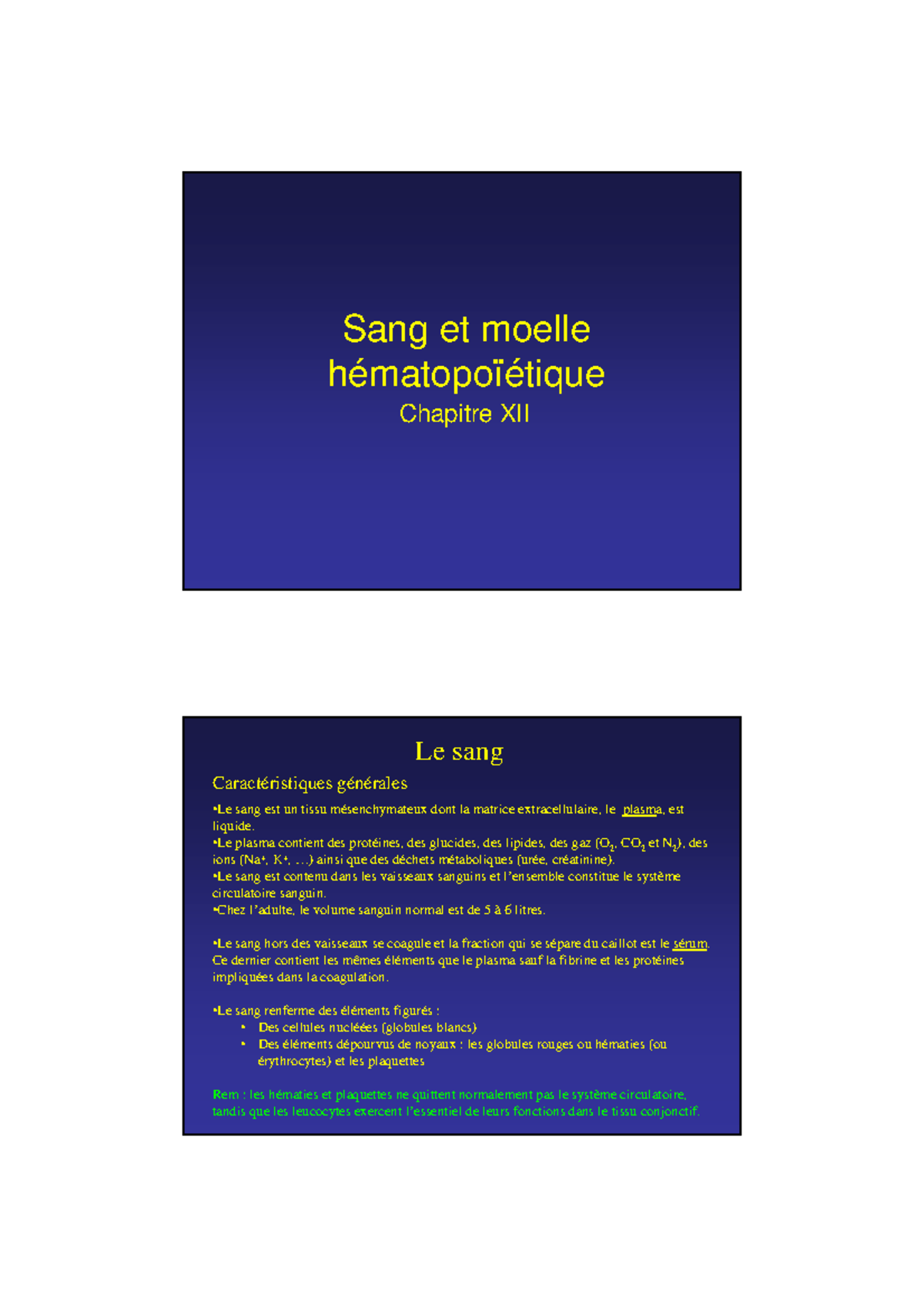 Sang et moelle hématopoïétique
Chapitre XII

Le sang

Caractéristiques générales

•Le sang est un tissu mésenchymateux dont la matrice extracellulaire, le plasma, est liquide.
•Le plasma contient des protéines, des glucides, des lipides, des gaz ($O_2$, $CO_2$ et $N_2$), des ions ($Na^+$, $K^+$, …) ainsi que des déchets métaboliques (urée, créatinine).
•Le sang est contenu dans les vaisseaux sanguins et l'ensemble constitue le système circulatoire sanguin.
•Chez l'adulte, le volume sanguin normal est de 5 à 6 litres.

•Le sang hors des vaisseaux se coagule et la fraction qui se sépare du caillot est le sérum. Ce dernier contient les mêmes éléments que le plasma sauf la fibrine et les protéines impliquées dans la coagulation.

•Le sang renferme des éléments figurés :
• Des cellules nucléées (globules blancs)
• Des éléments dépourvus de noyaux : les globules rouges ou hématies (ou érythrocytes) et les plaquettes

Rem : les hématies et plaquettes ne quittent normalement pas le système circulatoire, tandis que les leucocytes exercent l'essentiel de leurs fonctions dans le tissu conjonctif.